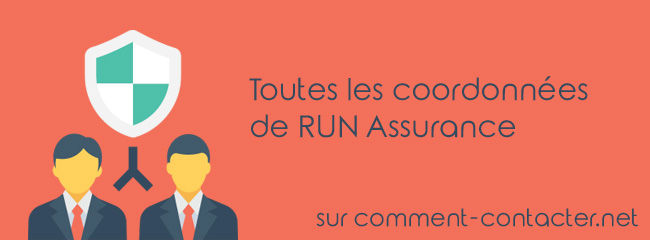 Toutes les coordonnées de RUN Assurance

sur comment-contacter.net